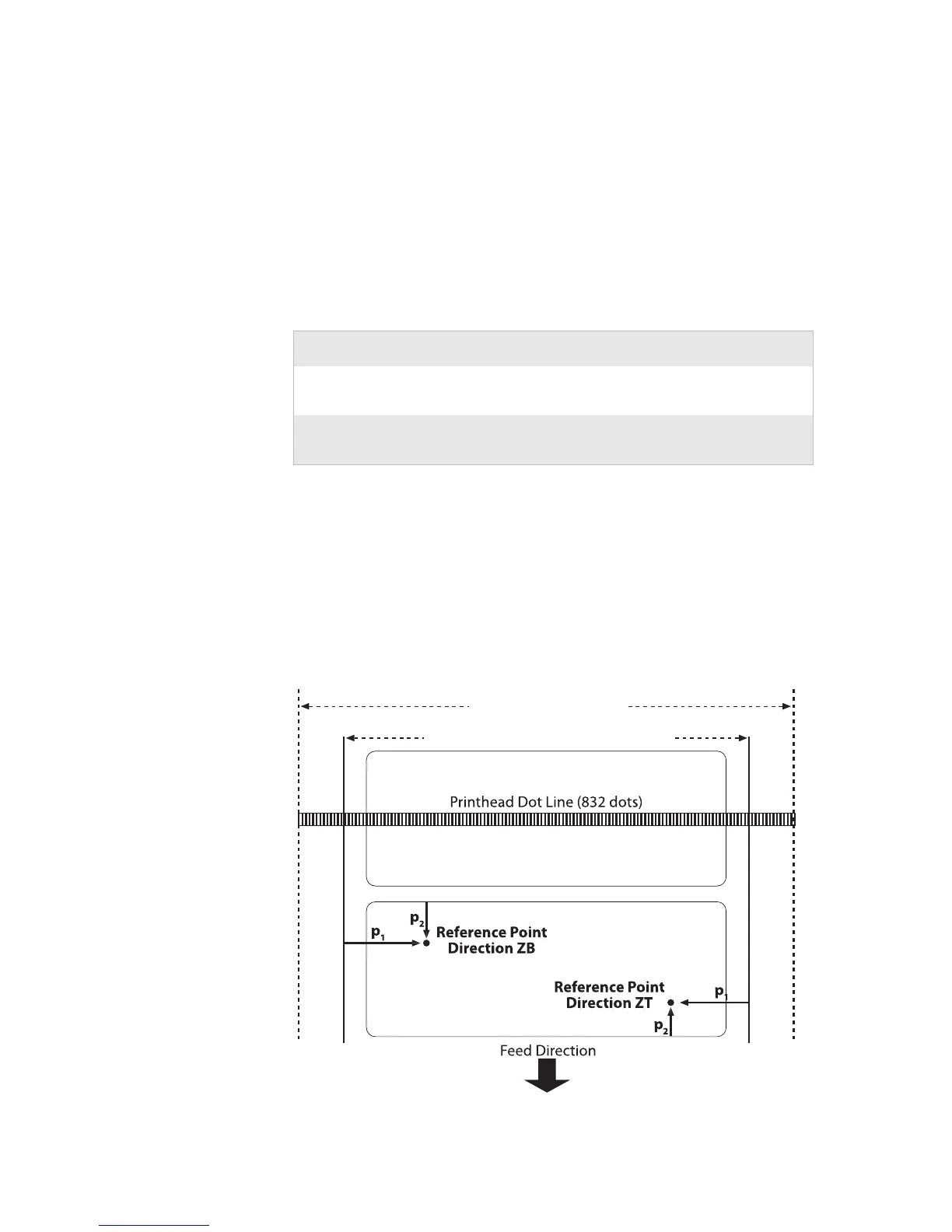 Printhead Dot Line (832 dots)

$p_2$

$p_1$

Reference Point Direction ZB

Reference Point Direction ZT

$p_1$

$p_2$

Feed Direction